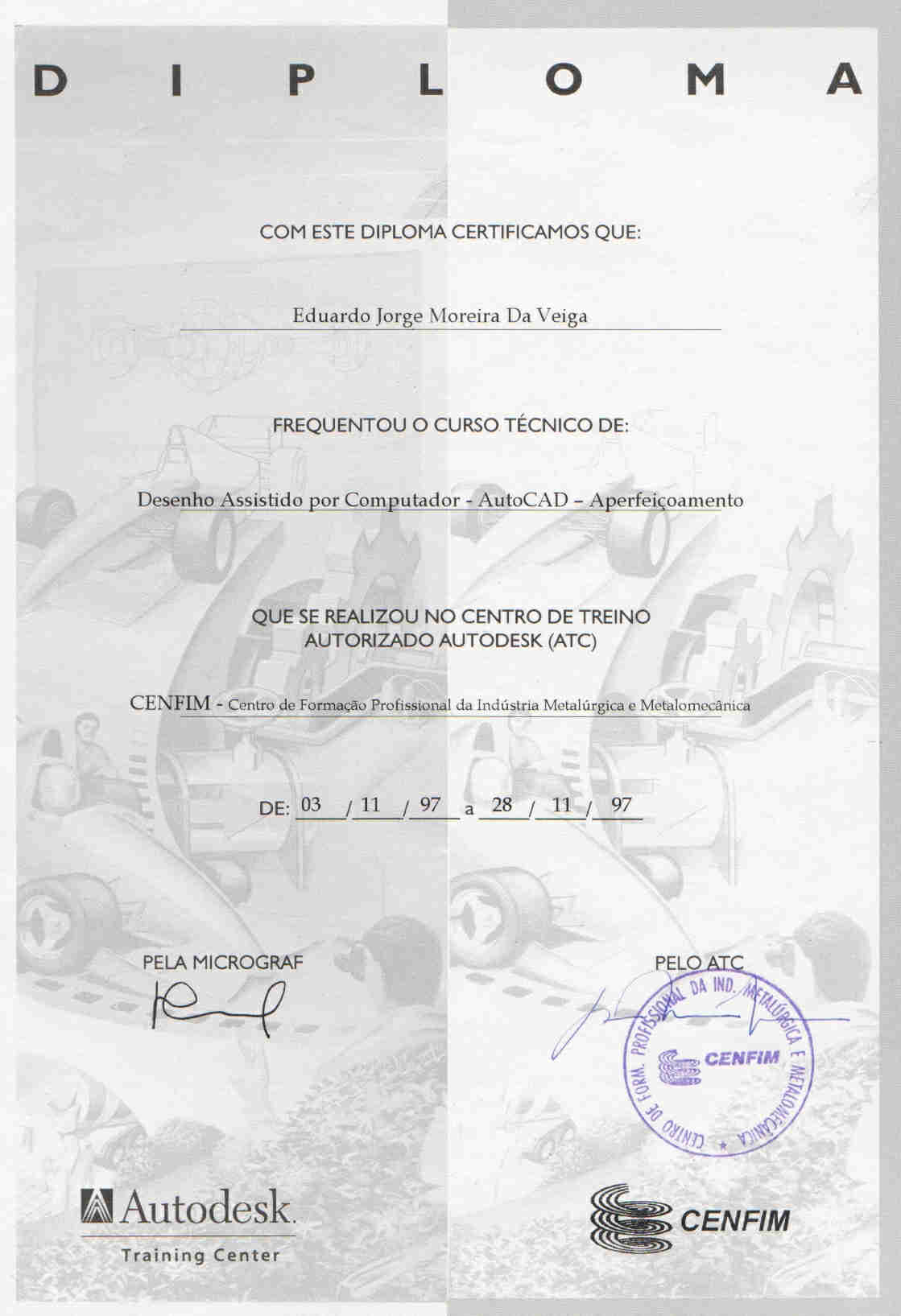 DIPLOMA

COM ESTE DIPLOMA CERTIFICAMOS QUE:

Eduardo Jorge Moreira Da Veiga

FREQUENTOU O CURSO TÉCNICO DE:

Desenho Assistido por Computador - AutoCAD – Aperfeiçoamento

QUE SE REALIZOU NO CENTRO DE TREINO AUTORIZADO AUTODESK (ATC)

CENFIM - Centro de Formação Profissional da Indústria Metalúrgica e Metalomecânica

DE: 03 / 11 / 97 a 28 / 11 / 97

PELA MICROGRAF

PELO ATC

CENTRO DE FORM. PROFISSIONAL DA IND. METALÚRGICA E METALOMECÂNICA CENFIM

Autodesk.
Training Center

CENFIM